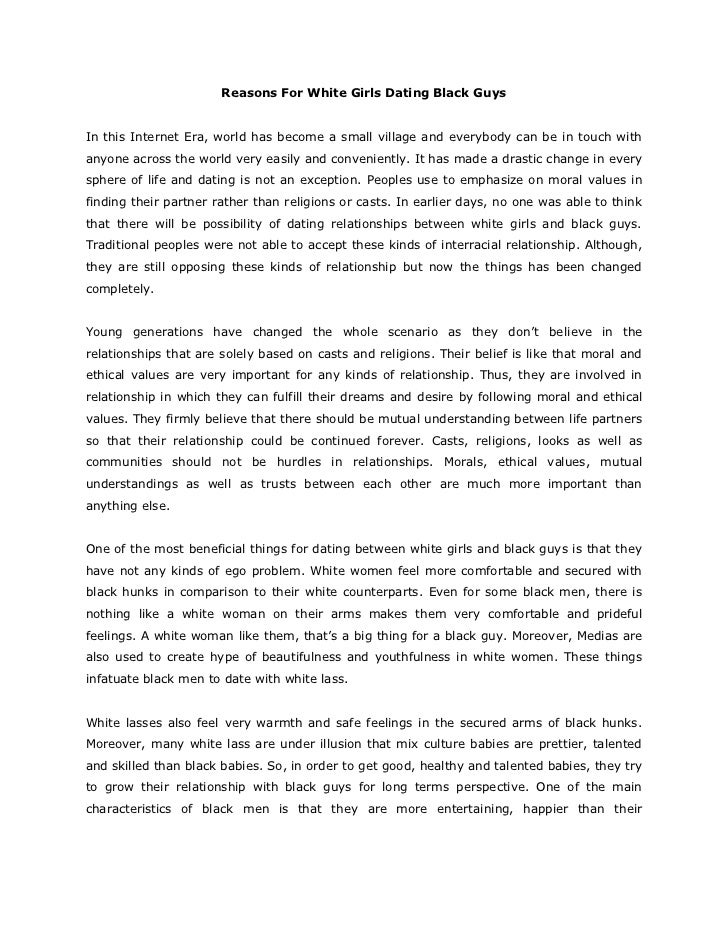 Reasons For White Girls Dating Black Guys

In this Internet Era, world has become a small village and everybody can be in touch with anyone across the world very easily and conveniently. It has made a drastic change in every sphere of life and dating is not an exception. Peoples use to emphasize on moral values in finding their partner rather than religions or casts. In earlier days, no one was able to think that there will be possibility of dating relationships between white girls and black guys. Traditional peoples were not able to accept these kinds of interracial relationship. Although, they are still opposing these kinds of relationship but now the things has been changed completely.

Young generations have changed the whole scenario as they don't believe in the relationships that are solely based on casts and religions. Their belief is like that moral and ethical values are very important for any kinds of relationship. Thus, they are involved in relationship in which they can fulfill their dreams and desire by following moral and ethical values. They firmly believe that there should be mutual understanding between life partners so that their relationship could be continued forever. Casts, religions, looks as well as communities should not be hurdles in relationships. Morals, ethical values, mutual understandings as well as trusts between each other are much more important than anything else.

One of the most beneficial things for dating between white girls and black guys is that they have not any kinds of ego problem. White women feel more comfortable and secured with black hunks in comparison to their white counterparts. Even for some black men, there is nothing like a white woman on their arms makes them very comfortable and prideful feelings. A white woman like them, that's a big thing for a black guy. Moreover, Medias are also used to create hype of beautifulness and youthfulness in white women. These things infatuate black men to date with white lass.

White lasses also feel very warmth and safe feelings in the secured arms of black hunks. Moreover, many white lass are under illusion that mix culture babies are prettier, talented and skilled than black babies. So, in order to get good, healthy and talented babies, they try to grow their relationship with black guys for long terms perspective. One of the main characteristics of black men is that they are more entertaining, happier than their